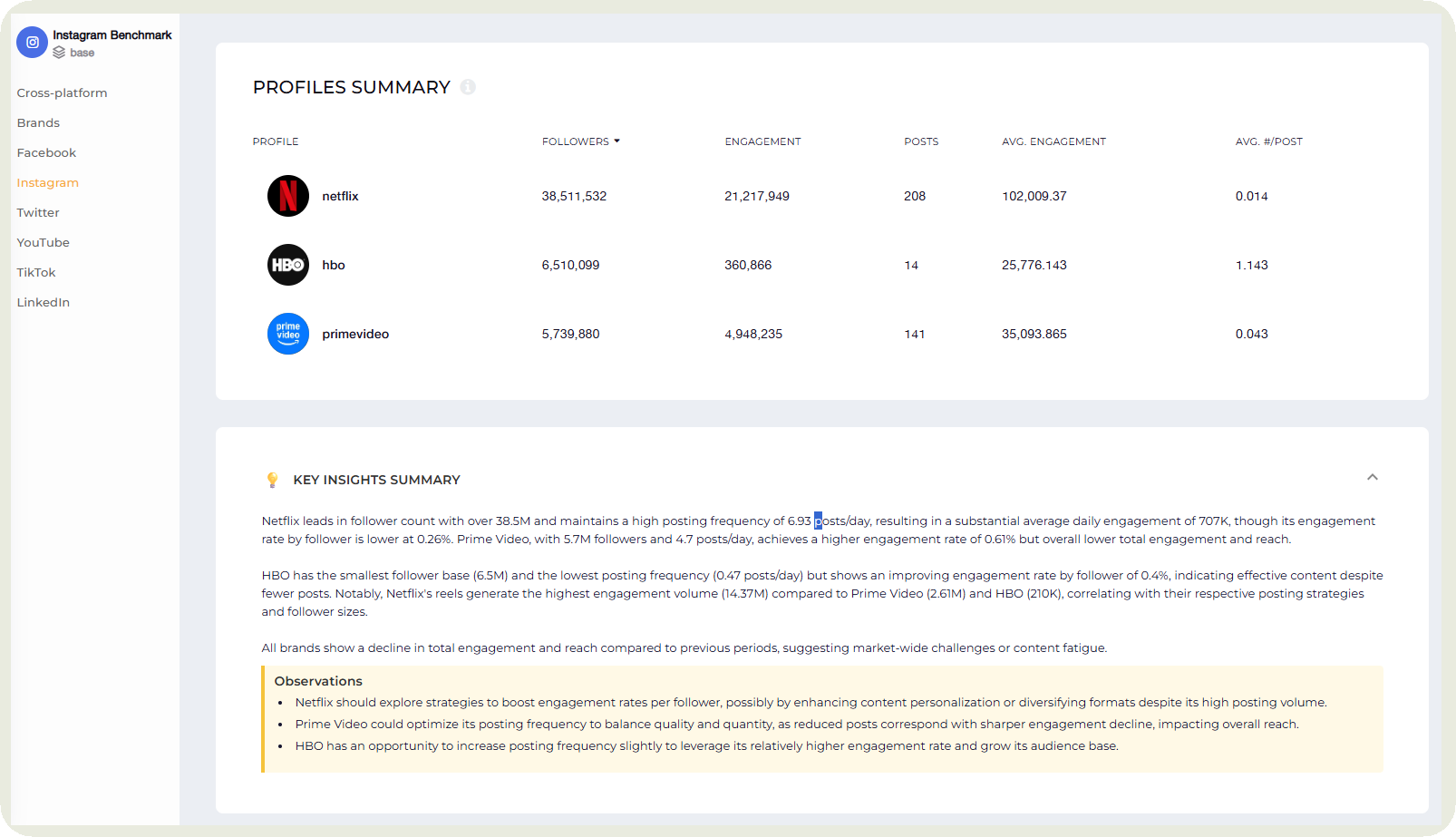 Instagram Benchmark
base

Cross-platform
Brands
Facebook
Instagram
Twitter
YouTube
TikTok
LinkedIn

PROFILES SUMMARY

| PROFILE | FOLLOWERS | ENGAGEMENT | POSTS | AVG. ENGAGEMENT | AVG. #/POST |
|---|---|---|---|---|---|
| netflix | 38,511,532 | 21,217,949 | 208 | 102,009.37 | 0.014 |
| hbo | 6,510,099 | 360,866 | 14 | 25,776.143 | 1.143 |
| primevideo | 5,739,880 | 4,948,235 | 141 | 35,093.865 | 0.043 |

KEY INSIGHTS SUMMARY

Netflix leads in follower count with over 38.5M and maintains a high posting frequency of 6.93 posts/day, resulting in a substantial average daily engagement of 707K, though its engagement rate by follower is lower at 0.26%. Prime Video, with 5.7M followers and 4.7 posts/day, achieves a higher engagement rate of 0.61% but overall lower total engagement and reach.

HBO has the smallest follower base (6.5M) and the lowest posting frequency (0.47 posts/day) but shows an improving engagement rate by follower of 0.4%, indicating effective content despite fewer posts. Notably, Netflix's reels generate the highest engagement volume (14.37M) compared to Prime Video (2.61M) and HBO (210K), correlating with their respective posting strategies and follower sizes.

All brands show a decline in total engagement and reach compared to previous periods, suggesting market-wide challenges or content fatigue.

Observations
• Netflix should explore strategies to boost engagement rates per follower, possibly by enhancing content personalization or diversifying formats despite its high posting volume.
• Prime Video could optimize its posting frequency to balance quality and quantity, as reduced posts correspond with sharper engagement decline, impacting overall reach.
• HBO has an opportunity to increase posting frequency slightly to leverage its relatively higher engagement rate and grow its audience base.